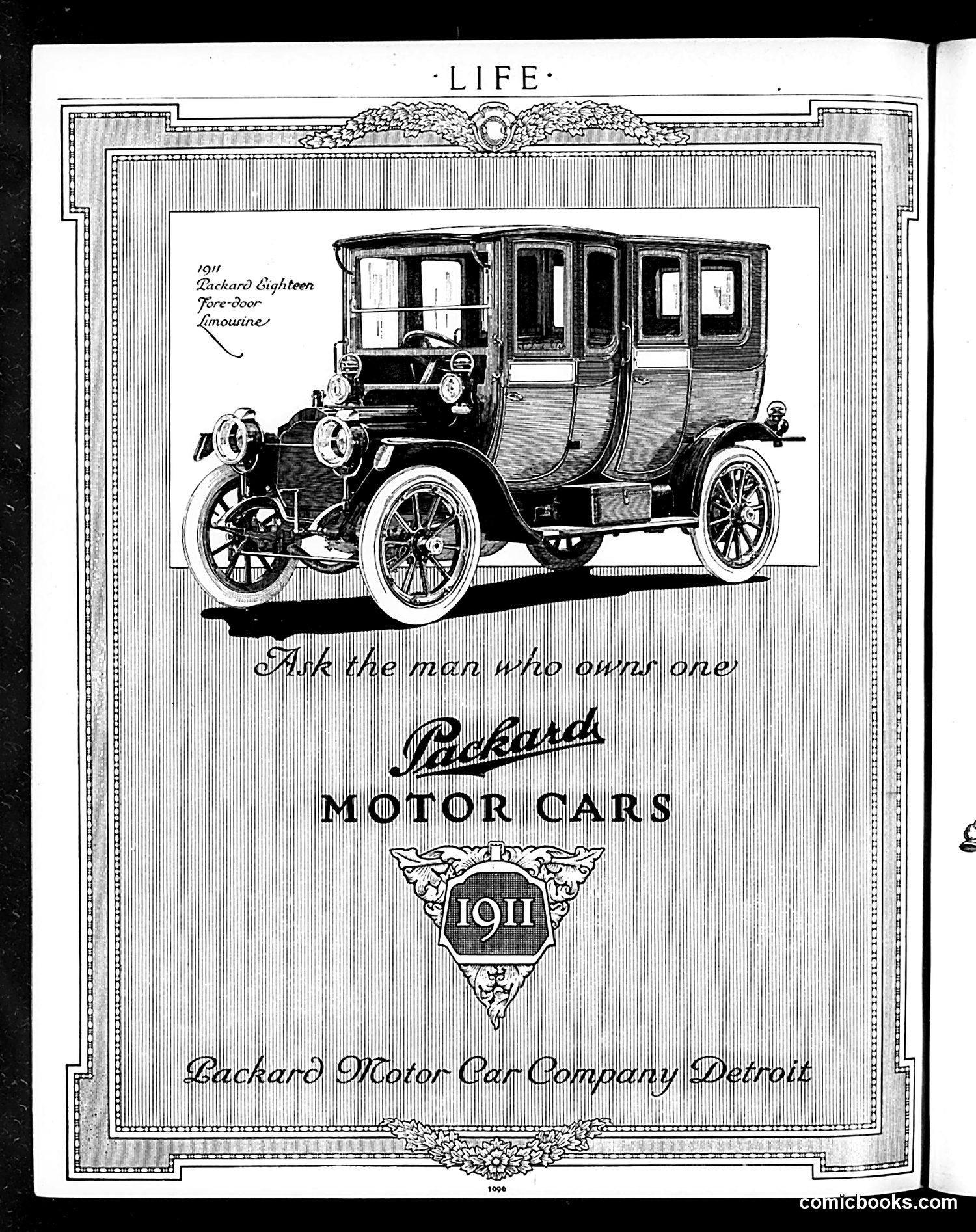 ·LIFE·

1911
Packard Eighteen
Fore-door
Limousine

Ask the man who owns one

Packard

MOTOR CARS

1911

Packard Motor Car Company Detroit

1096

comicbooks.com